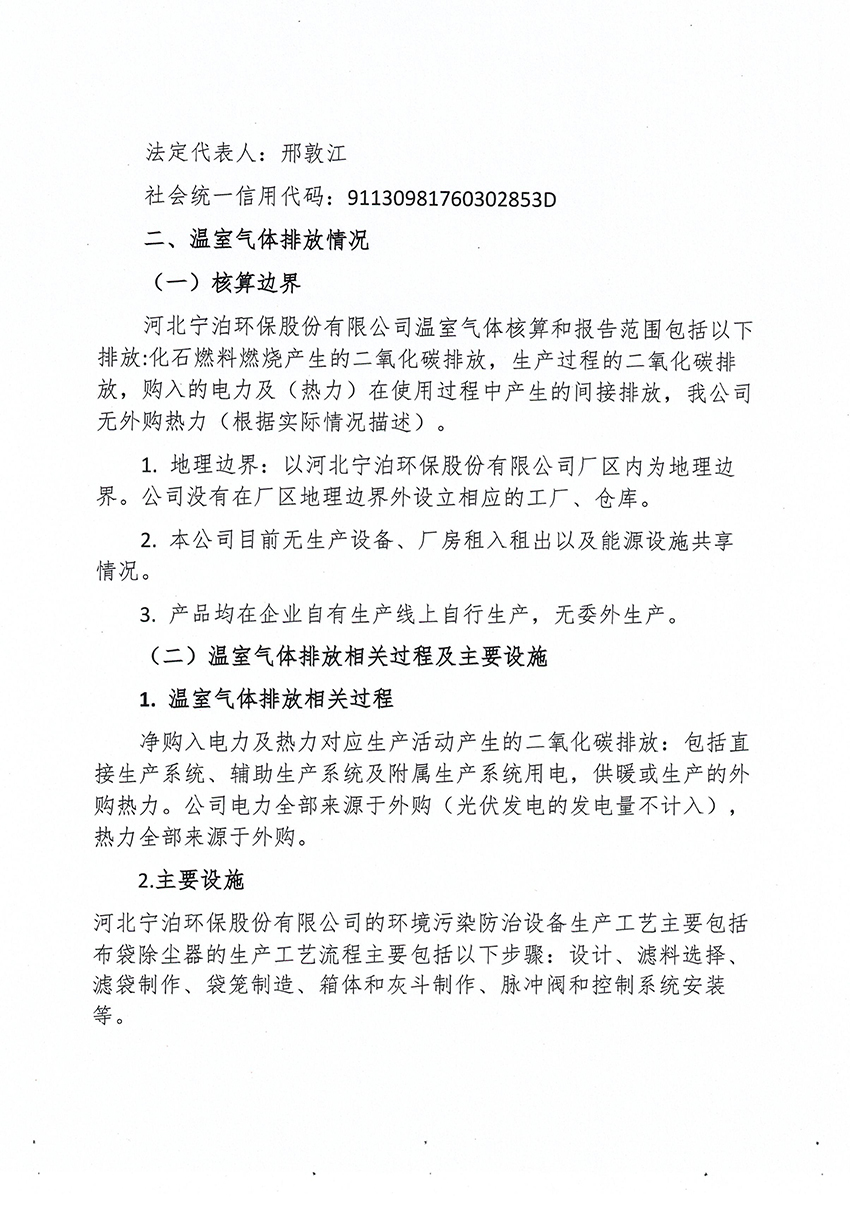 法定代表人：邢敦江

社会统一信用代码：91130981760302853D

二、温室气体排放情况

（一）核算边界

河北宁泊环保股份有限公司温室气体核算和报告范围包括以下排放:化石燃料燃烧产生的二氧化碳排放，生产过程的二氧化碳排放，购入的电力及（热力）在使用过程中产生的间接排放，我公司无外购热力（根据实际情况描述）。

1. 地理边界：以河北宁泊环保股份有限公司厂区内为地理边界。公司没有在厂区地理边界外设立相应的工厂、仓库。

2. 本公司目前无生产设备、厂房租入租出以及能源设施共享情况。

3. 产品均在企业自有生产线上自行生产，无委外生产。

（二）温室气体排放相关过程及主要设施

1. 温室气体排放相关过程

净购入电力及热力对应生产活动产生的二氧化碳排放：包括直接生产系统、辅助生产系统及附属生产系统用电，供暖或生产的外购热力。公司电力全部来源于外购（光伏发电的发电量不计入），热力全部来源于外购。

2.主要设施

河北宁泊环保股份有限公司的环境污染防治设备生产工艺主要包括布袋除尘器的生产工艺流程主要包括以下步骤：设计、滤料选择、滤袋制作、袋笼制造、箱体和灰斗制作、脉冲阀和控制系统安装等。